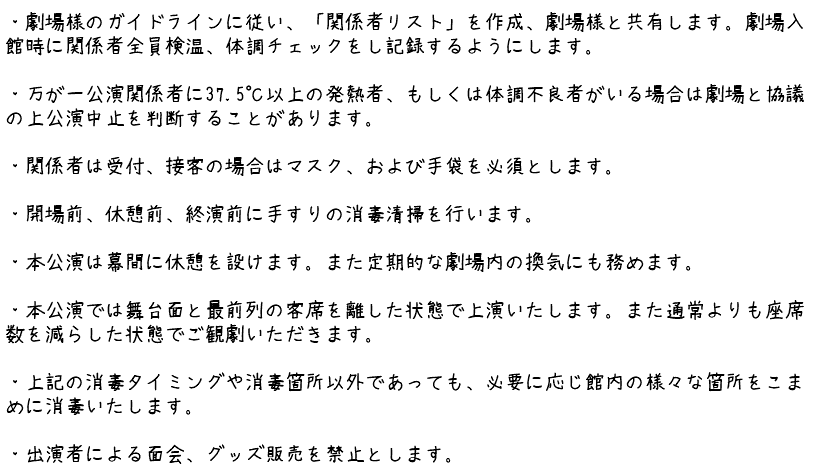 ・劇場様のガイドラインに従い、「関係者リスト」を作成、劇場様と共有します。劇場入館時に関係者全員検温、体調チェックをし記録するようにします。

・万が一公演関係者に37.5°C以上の発熱者、もしくは体調不良者がいる場合は劇場と協議の上公演中止を判断することがあります。

・関係者は受付、接客の場合はマスク、および手袋を必須とします。

・開場前、休憩前、終演前に手すりの消毒清掃を行います。

・本公演は幕間に休憩を設けます。また定期的な劇場内の換気にも務めます。

・本公演では舞台面と最前列の客席を離した状態で上演いたします。また通常よりも座席数を減らした状態でご観劇いただきます。

・上記の消毒タイミングや消毒箇所以外であっても、必要に応じ館内の様々な箇所をこまめに消毒いたします。

・出演者による面会、グッズ販売を禁止とします。